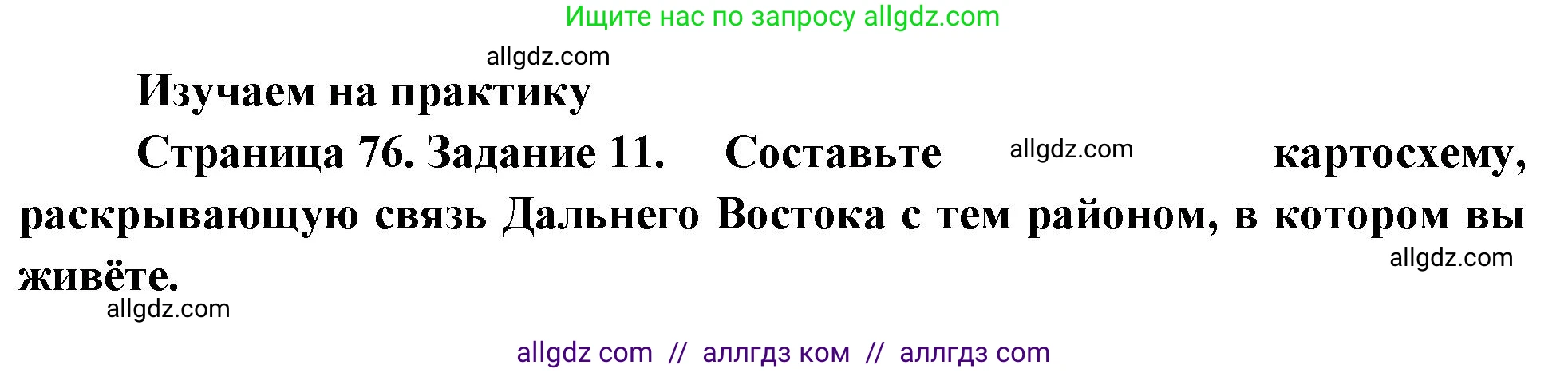 Ищите нас по запросу allgdz.com

allgdz.com

Изучаем на практику

Страница 76. Задание 11. Составьте allgdz.com картосхему, раскрывающую связь Дальнего Востока с тем районом, в котором вы живёте.

allgdz.com

allgdz.com

allgdz com // аллгдз ком // аллгдз com